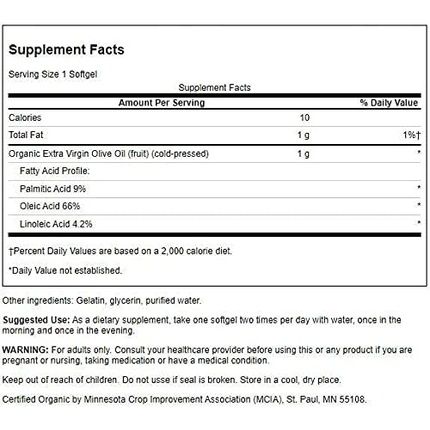 Supplement Facts

Serving Size 1 Softgel

Supplement Facts

| Amount Per Serving | | % Daily Value |
|---|---|---|
| Calories | 10 | |
| Total Fat | 1 g | 1%† |
| Organic Extra Virgin Olive Oil (fruit) (cold-pressed) | 1 g | * |
| Fatty Acid Profile: | | |
| Palmitic Acid 9% | | * |
| Oleic Acid 66% | | * |
| Linoleic Acid 4.2% | | * |

†Percent Daily Values are based on a 2,000 calorie diet.

*Daily Value not established.

Other ingredients: Gelatin, glycerin, purified water.

Suggested Use: As a dietary supplement, take one softgel two times per day with water, once in the morning and once in the evening.

WARNING: For adults only. Consult your healthcare provider before using this or any product if you are pregnant or nursing, taking medication or have a medical condition.

Keep out of reach of children. Do not usse if seal is broken. Store in a cool, dry place.

Certified Organic by Minnesota Crop Improvement Association (MCIA), St. Paul, MN 55108.